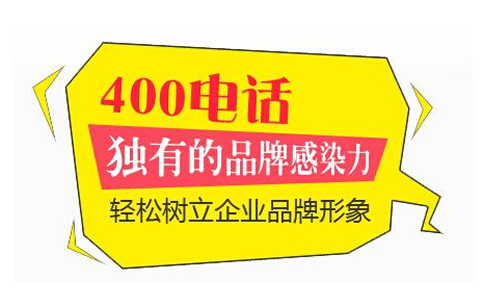 400电话
独有的品牌感染力
轻松树立企业品牌形象